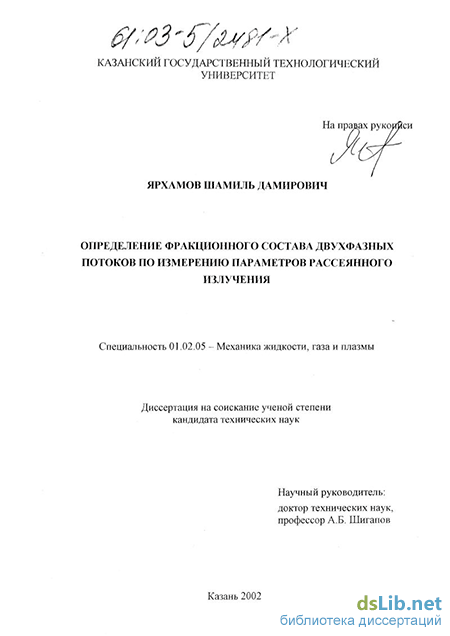 61:03-5/2481-X

КАЗАНСКИЙ ГОСУДАРСТВЕННЫЙ ТЕХНОЛОГИЧЕСКИЙ УНИВЕРСИТЕТ

На правах рукописи

ЯРХАМОВ ШАМИЛЬ ДАМИРОВИЧ

ОПРЕДЕЛЕНИЕ ФРАКЦИОННОГО СОСТАВА ДВУХФАЗНЫХ ПОТОКОВ ПО ИЗМЕРЕНИЮ ПАРАМЕТРОВ РАССЕЯННОГО ИЗЛУЧЕНИЯ

Специальность 01.02.05 – Механика жидкости, газа и плазмы

Диссертация на соискание ученой степени кандидата технических наук

Научный руководитель:
доктор технических наук,
профессор А.Б. Шигапов

Казань 2002

dsLib.net
библиотека диссертаций